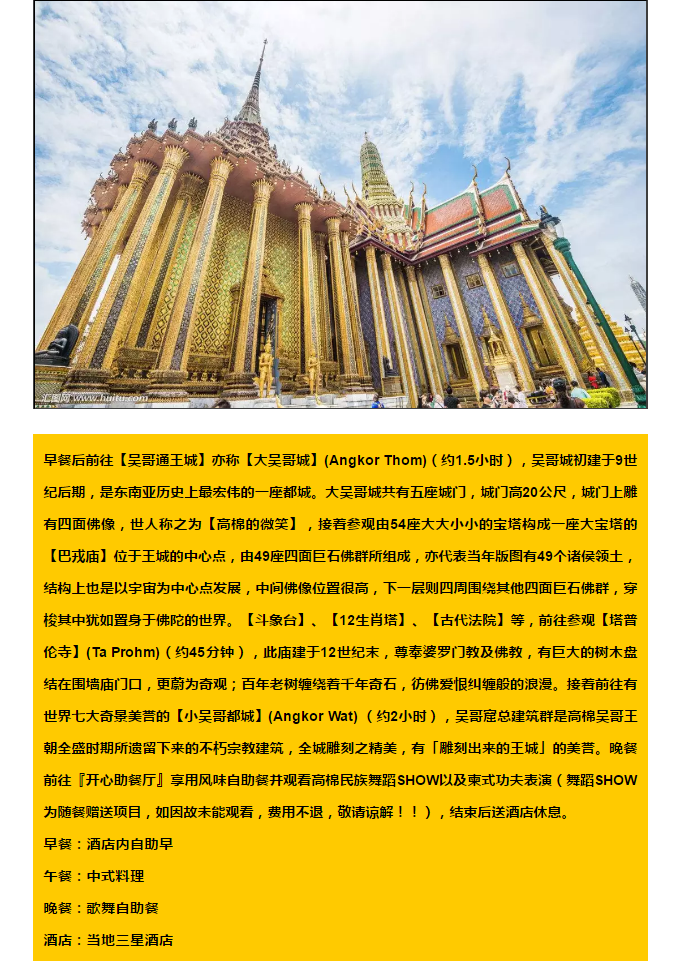 汇图网 www.huitu.com

早餐后前往【吴哥通王城】亦称【大吴哥城】(Angkor Thom)（约1.5小时），吴哥城初建于9世纪后期，是东南亚历史上最宏伟的一座都城。大吴哥城共有五座城门，城门高20公尺，城门上雕有四面佛像，世人称之为【高棉的微笑】，接着参观由54座大大小小的宝塔构成一座大宝塔的【巴戎庙】位于王城的中心点，由49座四面巨石佛群所组成，亦代表当年版图有49个诸侯领土，结构上也是以宇宙为中心点发展，中间佛像位置很高，下一层则四周围绕其他四面巨石佛群，穿梭其中犹如置身于佛陀的世界。【斗象台】、【12生肖塔】、【古代法院】等，前往参观【塔普伦寺】(Ta Prohm)（约45分钟），此庙建于12世纪末，尊奉婆罗门教及佛教，有巨大的树木盘结在围墙庙门口，更蔚为奇观；百年老树缠绕着千年奇石，彷佛爱恨纠缠般的浪漫。接着前往有世界七大奇景美誉的【小吴哥都城】(Angkor Wat)（约2小时），吴哥窟总建筑群是高棉吴哥王朝全盛时期所遗留下来的不朽宗教建筑，全城雕刻之精美，有「雕刻出来的王城」的美誉。晚餐前往『开心助餐厅』享用风味自助餐并观看高棉民族舞蹈SHOW以及柬式功夫表演（舞蹈SHOW为随餐赠送项目，如因故未能观看，费用不退，敬请谅解！！），结束后送酒店休息。

早餐：酒店内自助早

午餐：中式料理

晚餐：歌舞自助餐

酒店：当地三星酒店